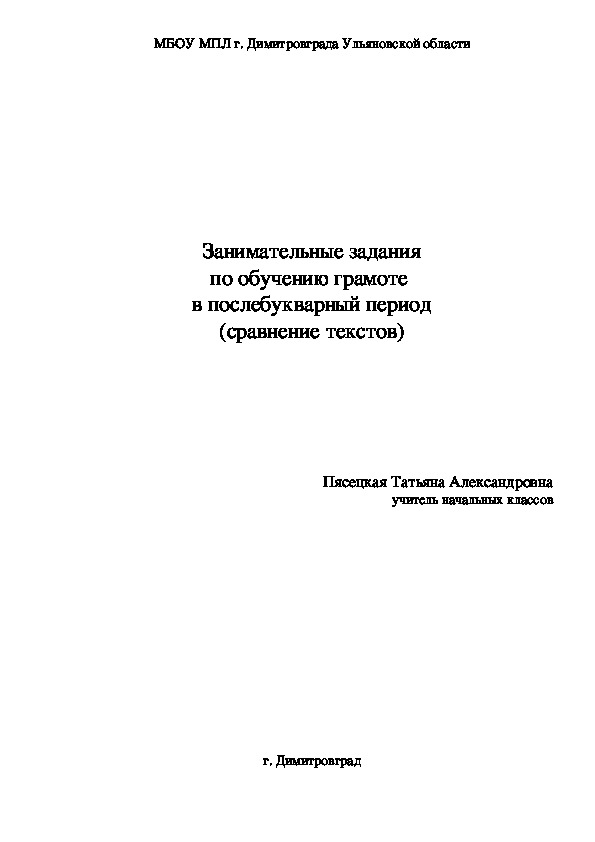 МБОУ МПЛ г. Димитровграда Ульяновской области

Занимательные задания
по обучению грамоте
в послебукварный период
(сравнение текстов)

Пясецкая Татьяна Александровна
учитель начальных классов

г. Димитровград